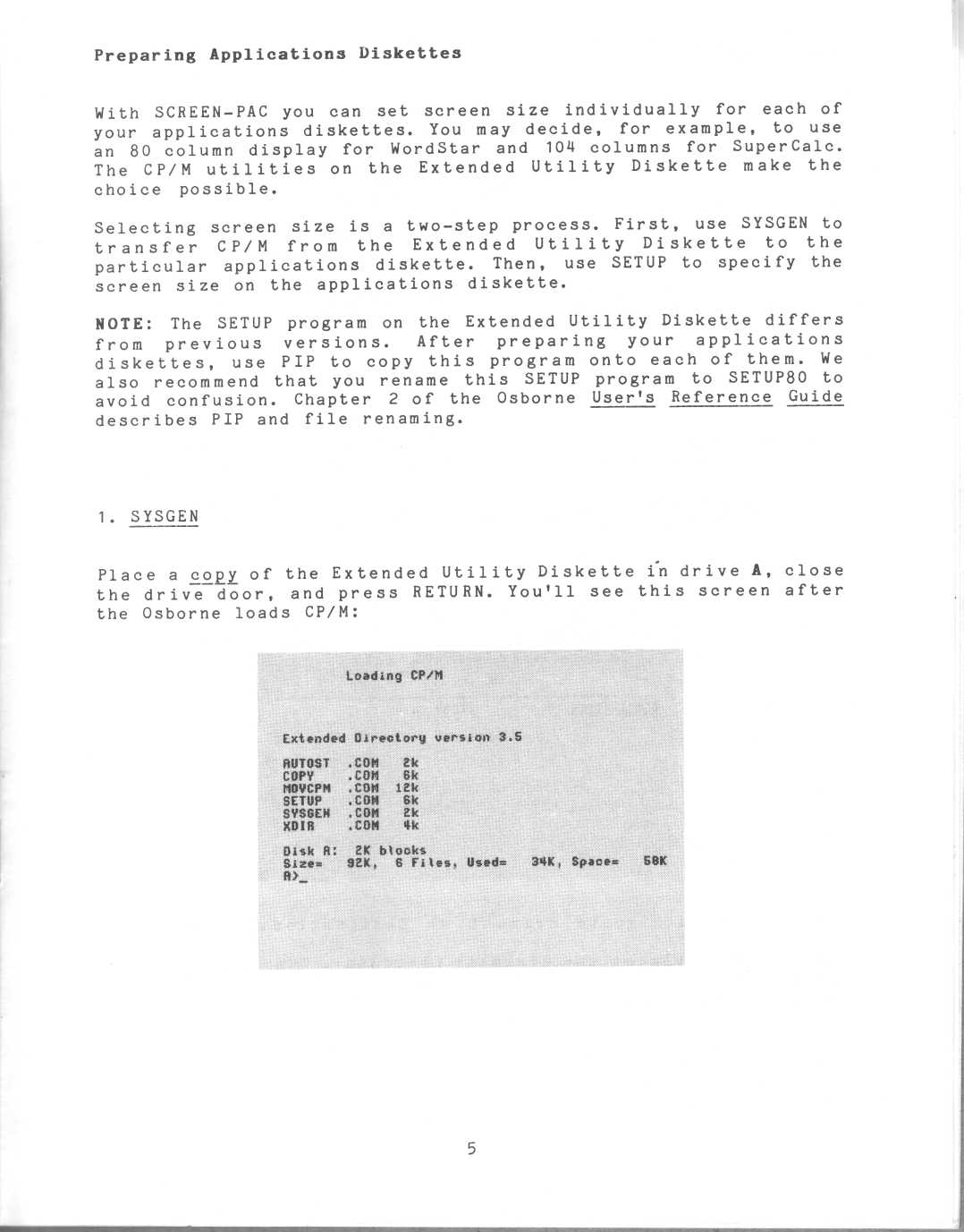 Preparing Applications Diskettes

With SCREEN-PAC you can set screen size individually for each of your applications diskettes. You may decide, for example, to use an 80 column display for WordStar and 104 columns for SuperCalc. The CP/M utilities on the Extended Utility Diskette make the choice possible.

Selecting screen size is a two-step process. First, use SYSGEN to transfer CP/M from the Extended Utility Diskette to the particular applications diskette. Then, use SETUP to specify the screen size on the applications diskette.

NOTE: The SETUP program on the Extended Utility Diskette differs from previous versions. After preparing your applications diskettes, use PIP to copy this program onto each of them. We also recommend that you rename this SETUP program to SETUP80 to avoid confusion. Chapter 2 of the Osborne User's Reference Guide describes PIP and file renaming.

1. SYSGEN

Place a copy of the Extended Utility Diskette in drive A, close the drive door, and press RETURN. You'll see this screen after the Osborne loads CP/M:

Loading CP/M

Extended Directory version 3.5

AUTOST .COM 2k
COPY .COM 6k
MOVCPM .COM 12k
SETUP .COM 6k
SYSGEN .COM 2k
XDIR .COM 4k

Disk A: 2K blocks
Size= 92K, 6 Files, Used= 34K, Space= 58K
A>_

5